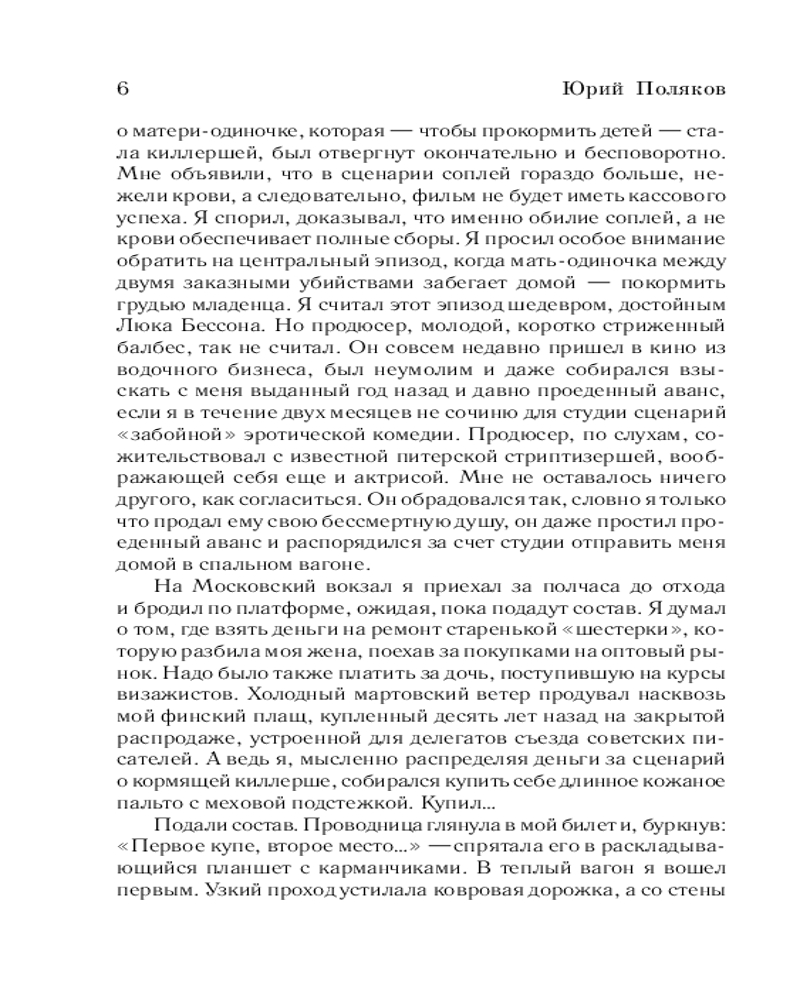 6 Юрий Поляков

о матери-одиночке, которая — чтобы прокормить детей — стала киллершей, был отвергнут окончательно и бесповоротно. Мне объявили, что в сценарии соплей гораздо больше, нежели крови, а следовательно, фильм не будет иметь кассового успеха. Я спорил, доказывал, что именно обилие соплей, а не крови обеспечивает полные сборы. Я просил особое внимание обратить на центральный эпизод, когда мать-одиночка между двумя заказными убийствами забегает домой — покормить грудью младенца. Я считал этот эпизод шедевром, достойным Люка Бессона. Но продюсер, молодой, коротко стриженный балбес, так не считал. Он совсем недавно пришел в кино из водочного бизнеса, был неумолим и даже собирался взыскать с меня выданный год назад и давно проеденный аванс, если я в течение двух месяцев не сочиню для студии сценарий «забойной» эротической комедии. Продюсер, по слухам, сожительствовал с известной питерской стриптизершей, воображающей себя еще и актрисой. Мне не оставалось ничего другого, как согласиться. Он обрадовался так, словно я только что продал ему свою бессмертную душу, он даже простил проеденный аванс и распорядился за счет студии отправить меня домой в спальном вагоне.

На Московский вокзал я приехал за полчаса до отхода и бродил по платформе, ожидая, пока подадут состав. Я думал о том, где взять деньги на ремонт старенькой «шестерки», которую разбила моя жена, поехав за покупками на оптовый рынок. Надо было также платить за дочь, поступившую на курсы визажистов. Холодный мартовский ветер продувал насквозь мой финский плащ, купленный десять лет назад на закрытой распродаже, устроенной для делегатов съезда советских писателей. А ведь я, мысленно распределяя деньги за сценарий о кормящей киллерше, собирался купить себе длинное кожаное пальто с меховой подстежкой. Купил...

Подали состав. Проводница глянула в мой билет и, буркнув: «Первое купе, второе место...» — спрятала его в раскладывающийся планшет с карманчиками. В теплый вагон я вошел первым. Узкий проход устилала ковровая дорожка, а со стены